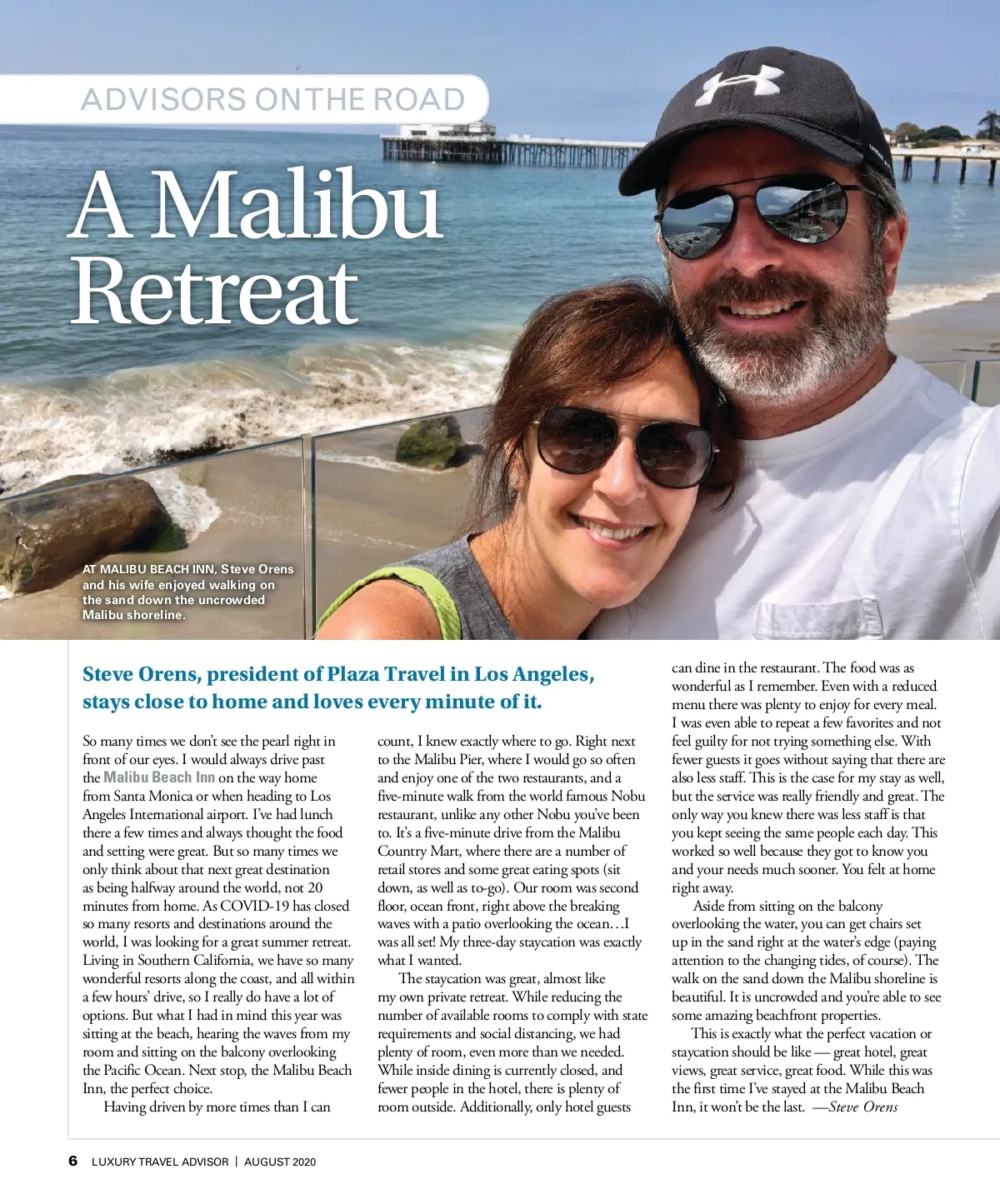 ADVISORS ON THE ROAD

A Malibu Retreat

AT MALIBU BEACH INN, Steve Orens and his wife enjoyed walking on the sand down the uncrowded Malibu shoreline.

Steve Orens, president of Plaza Travel in Los Angeles, stays close to home and loves every minute of it.

So many times we don't see the pearl right in front of our eyes. I would always drive past the Malibu Beach Inn on the way home from Santa Monica or when heading to Los Angeles International airport. I've had lunch there a few times and always thought the food and setting were great. But so many times we only think about that next great destination as being halfway around the world, not 20 minutes from home. As COVID-19 has closed so many resorts and destinations around the world, I was looking for a great summer retreat. Living in Southern California, we have so many wonderful resorts along the coast, and all within a few hours' drive, so I really do have a lot of options. But what I had in mind this year was sitting at the beach, hearing the waves from my room and sitting on the balcony overlooking the Pacific Ocean. Next stop, the Malibu Beach Inn, the perfect choice.

Having driven by more times than I can count, I knew exactly where to go. Right next to the Malibu Pier, where I would go so often and enjoy one of the two restaurants, and a five-minute walk from the world famous Nobu restaurant, unlike any other Nobu you've been to. It's a five-minute drive from the Malibu Country Mart, where there are a number of retail stores and some great eating spots (sit down, as well as to-go). Our room was second floor, ocean front, right above the breaking waves with a patio overlooking the ocean…I was all set! My three-day staycation was exactly what I wanted.

The staycation was great, almost like my own private retreat. While reducing the number of available rooms to comply with state requirements and social distancing, we had plenty of room, even more than we needed. While inside dining is currently closed, and fewer people in the hotel, there is plenty of room outside. Additionally, only hotel guests can dine in the restaurant. The food was as wonderful as I remember. Even with a reduced menu there was plenty to enjoy for every meal. I was even able to repeat a few favorites and not feel guilty for not trying something else. With fewer guests it goes without saying that there are also less staff. This is the case for my stay as well, but the service was really friendly and great. The only way you knew there was less staff is that you kept seeing the same people each day. This worked so well because they got to know you and your needs much sooner. You felt at home right away.

Aside from sitting on the balcony overlooking the water, you can get chairs set up in the sand right at the water's edge (paying attention to the changing tides, of course). The walk on the sand down the Malibu shoreline is beautiful. It is uncrowded and you're able to see some amazing beachfront properties.

This is exactly what the perfect vacation or staycation should be like — great hotel, great views, great service, great food. While this was the first time I've stayed at the Malibu Beach Inn, it won't be the last. —Steve Orens

6 LUXURY TRAVEL ADVISOR | AUGUST 2020